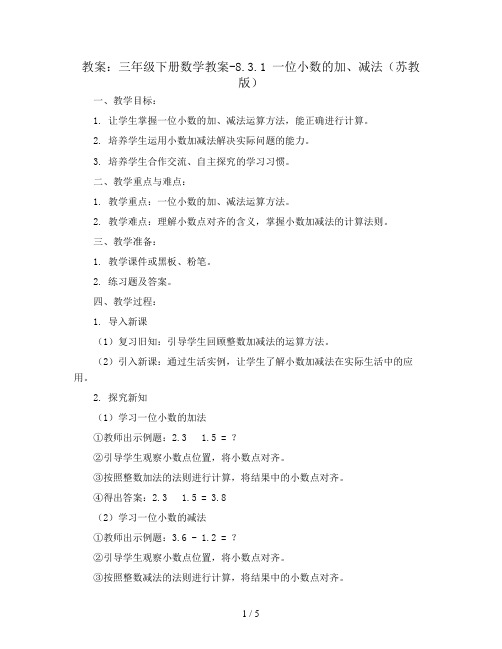 教案：三年级下册数学教案-8.3.1 一位小数的加、减法（苏教版）

一、教学目标：

1. 让学生掌握一位小数的加、减法运算方法，能正确进行计算。

2. 培养学生运用小数加减法解决实际问题的能力。

3. 培养学生合作交流、自主探究的学习习惯。

二、教学重点与难点：

1. 教学重点：一位小数的加、减法运算方法。

2. 教学难点：理解小数点对齐的含义，掌握小数加减法的计算法则。

三、教学准备：

1. 教学课件或黑板、粉笔。

2. 练习题及答案。

四、教学过程：

1. 导入新课

（1）复习旧知：引导学生回顾整数加减法的运算方法。

（2）引入新课：通过生活实例，让学生了解小数加减法在实际生活中的应用。

2. 探究新知

（1）学习一位小数的加法

①教师出示例题：2.3　1.5 = ?

②引导学生观察小数点位置，将小数点对齐。

③按照整数加法的法则进行计算，将结果中的小数点对齐。

④得出答案：2.3　1.5 = 3.8

（2）学习一位小数的减法

①教师出示例题：3.6 - 1.2 = ?

②引导学生观察小数点位置，将小数点对齐。

③按照整数减法的法则进行计算，将结果中的小数点对齐。

1 / 5